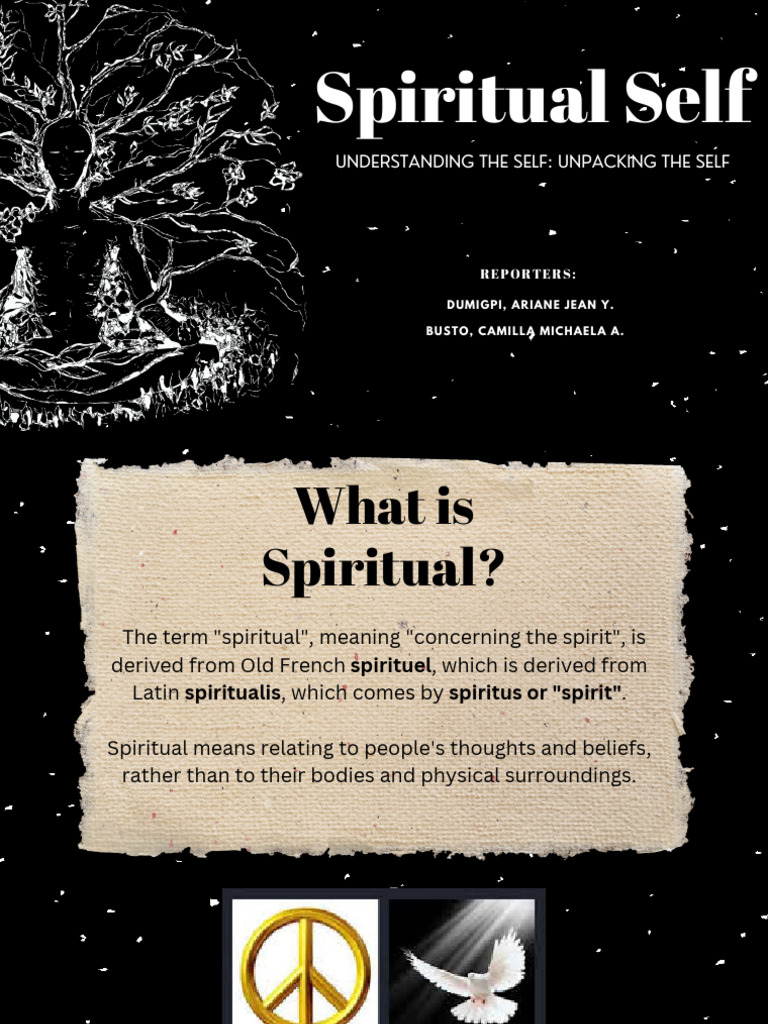 Spiritual Self

UNDERSTANDING THE SELF: UNPACKING THE SELF

REPORTERS:

DUMIGPI, ARIANE JEAN Y.

BUSTO, CAMILLA MICHAELA A.

What is Spiritual?

The term "spiritual", meaning "concerning the spirit", is derived from Old French spirituel, which is derived from Latin spiritualis, which comes by spiritus or "spirit".

Spiritual means relating to people's thoughts and beliefs, rather than to their bodies and physical surroundings.